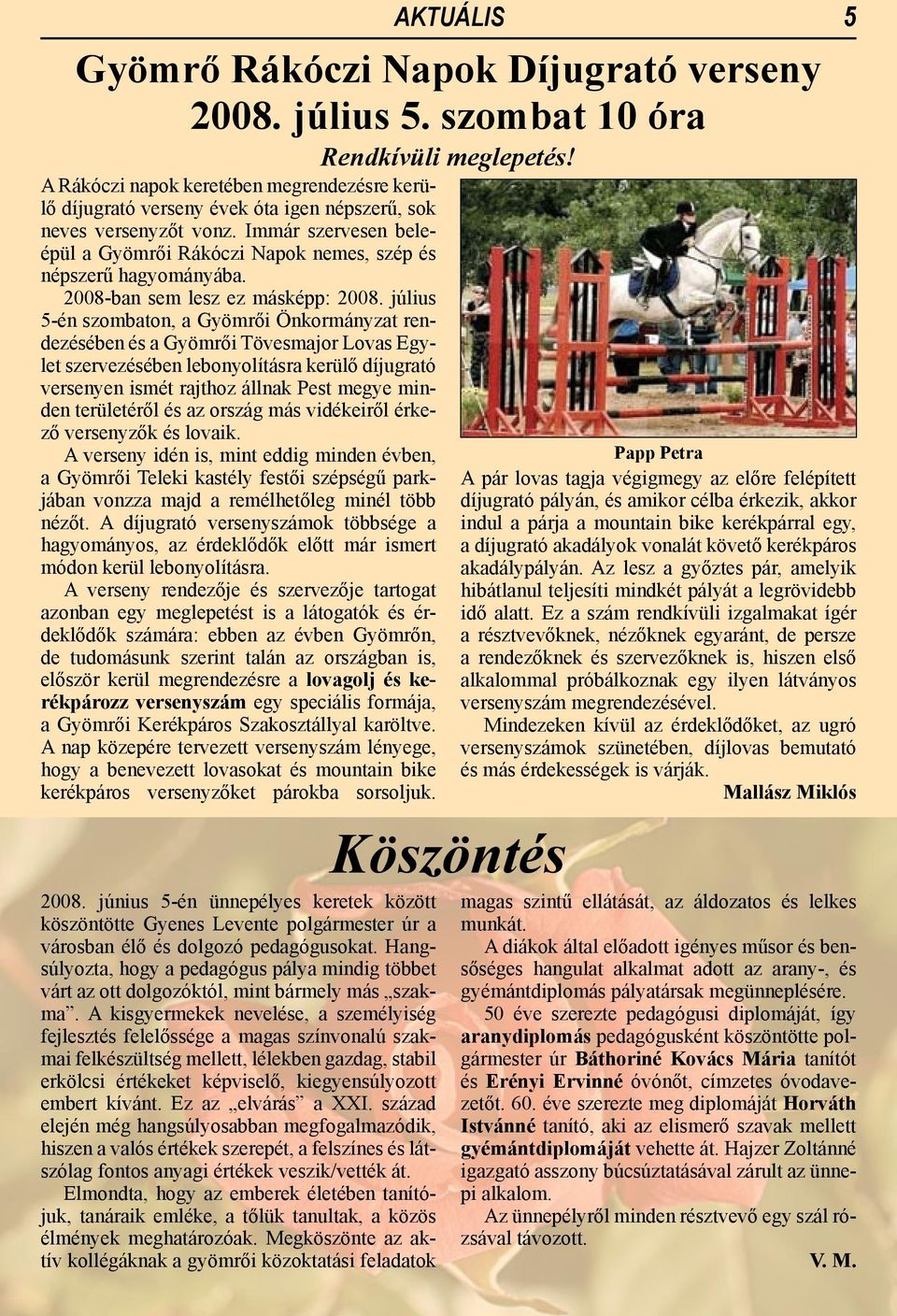 AKTUÁLIS 5

Gyömrő Rákóczi Napok Díjugrató verseny 2008. július 5. szombat 10 óra

Rendkívüli meglepetés!

A Rákóczi napok keretében megrendezésre kerülő díjugrató verseny évek óta igen népszerű, sok neves versenyzőt vonz. Immár szervesen beleépül a Gyömrői Rákóczi Napok nemes, szép és népszerű hagyományába.

2008-ban sem lesz ez másképp: 2008. július 5-én szombaton, a Gyömrői Önkormányzat rendezésében és a Gyömrői Tövesmajor Lovas Egylet szervezésében lebonyolításra kerülő díjugrató versenyen ismét rajthoz állnak Pest megye minden területéről és az ország más vidékeiről érkező versenyzők és lovaik.

A verseny idén is, mint eddig minden évben, a Gyömrői Teleki kastély festői szépségű parkjában vonzza majd a remélhetőleg minél több nézőt. A díjugrató versenyszámok többsége a hagyományos, az érdeklődők előtt már ismert módon kerül lebonyolításra.

A verseny rendezője és szervezője tartogat azonban egy meglepetést is a látogatók és érdeklődők számára: ebben az évben Gyömrőn, de tudomásunk szerint talán az országban is, először kerül megrendezésre a lovagolj és kerékpározz versenyszám egy speciális formája, a Gyömrői Kerékpáros Szakosztállyal karöltve. A nap közepére tervezett versenyszám lényege, hogy a benevezett lovasokat és mountain bike kerékpáros versenyzőket párokba sorsoljuk.

Papp Petra

A pár lovas tagja végigmegy az előre felépített díjugrató pályán, és amikor célba érkezik, akkor indul a párja a mountain bike kerékpárral egy, a díjugrató akadályok vonalát követő kerékpáros akadálypályán. Az lesz a győztes pár, amelyik hibátlanul teljesíti mindkét pályát a legrövidebb idő alatt. Ez a szám rendkívüli izgalmakat ígér a résztvevőknek, nézőknek egyaránt, de persze a rendezőknek és szervezőknek is, hiszen első alkalommal próbálkoznak egy ilyen látványos versenyszám megrendezésével.

Mindezeken kívül az érdeklődőket, az ugró versenyszámok szünetében, díjlovas bemutató és más érdekességek is várják.

Mallász Miklós

Köszöntés

2008. június 5-én ünnepélyes keretek között köszöntötte Gyenes Levente polgármester úr a városban élő és dolgozó pedagógusokat. Hangsúlyozta, hogy a pedagógus pálya mindig többet várt az ott dolgozóktól, mint bármely más „szakma”. A kisgyermekek nevelése, a személyiség fejlesztés felelőssége a magas színvonalú szakmai felkészültség mellett, lélekben gazdag, stabil erkölcsi értékeket képviselő, kiegyensúlyozott embert kívánt. Ez az „elvárás” a XXI. század elején még hangsúlyosabban megfogalmazódik, hiszen a valós értékek szerepét, a felszínes és látszólag fontos anyagi értékek veszik/vették át.

Elmondta, hogy az emberek életében tanítójuk, tanáraik emléke, a tőlük tanultak, a közös élmények meghatározóak. Megköszönte az aktív kollégáknak a gyömrői közoktatási feladatok magas szintű ellátását, az áldozatos és lelkes munkát.

A diákok által előadott igényes műsor és bensőséges hangulat alkalmat adott az arany-, és gyémántdiplomás pályatársak megünneplésére.

50 éve szerezte pedagógusi diplomáját, így aranydiplomás pedagógusként köszöntötte polgármester úr Báthoriné Kovács Mária tanítót és Erényi Ervinné óvónőt, címzetes óvodavezetőt. 60. éve szerezte meg diplomáját Horváth Istvánné tanító, aki az elismerő szavak mellett gyémántdiplomáját vehette át. Hajzer Zoltánné igazgató asszony búcsúztatásával zárult az ünnepi alkalom.

Az ünnepélyről minden résztvevő egy szál rózsával távozott.

V. M.